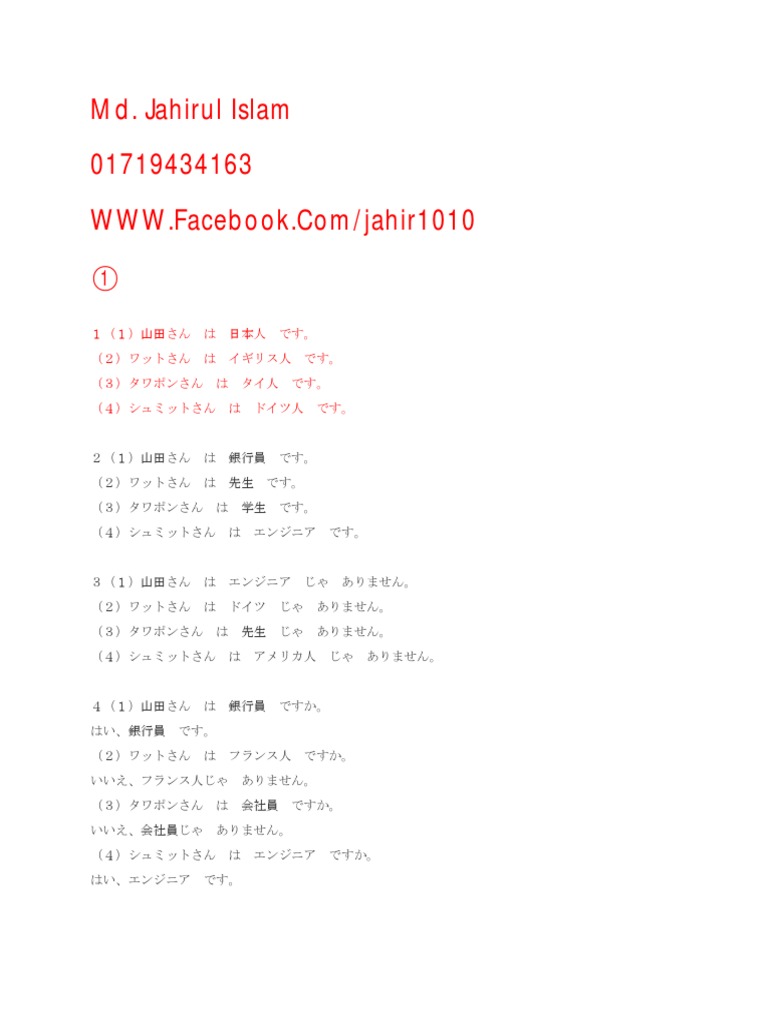 Md. Jahirul Islam

01719434163

WWW.Facebook.Com/jahir1010

①

1（1）山田さん　は　日本人　です。
（2）ワットさん　は　イギリス人　です。
（3）タワポンさん　は　タイ人　です。
（4）シュミットさん　は　ドイツ人　です。

2（1）山田さん　は　銀行員　です。
（2）ワットさん　は　先生　です。
（3）タワポンさん　は　学生　です。
（4）シュミットさん　は　エンジニア　です。

3（1）山田さん　は　エンジニア　じゃ　ありません。
（2）ワットさん　は　ドイツ　じゃ　ありません。
（3）タワポンさん　は　先生　じゃ　ありません。
（4）シュミットさん　は　アメリカ人　じゃ　ありません。

4（1）山田さん　は　銀行員　ですか。
はい、銀行員　です。
（2）ワットさん　は　フランス人　ですか。
いいえ、フランス人じゃ　ありません。
（3）タワポンさん　は　会社員　ですか。
いいえ、会社員じゃ　ありません。
（4）シュミットさん　は　エンジニア　ですか。
はい、エンジニア　です。